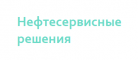 Нефтесервисные решения